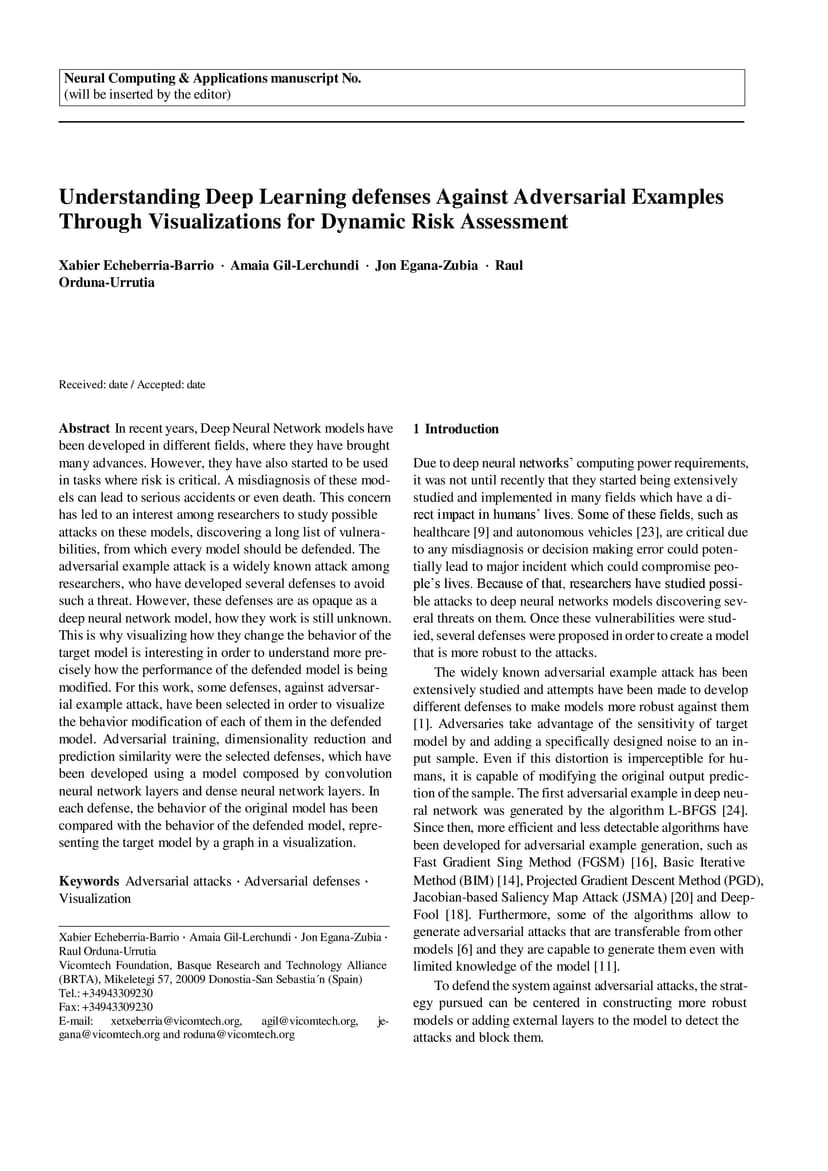 Neural Computing & Applications manuscript No.
(will be inserted by the editor)

Understanding Deep Learning defenses Against Adversarial Examples Through Visualizations for Dynamic Risk Assessment

Xabier Echeberria-Barrio · Amaia Gil-Lerchundi · Jon Egana-Zubia · Raul Orduna-Urrutia

Received: date / Accepted: date

Abstract In recent years, Deep Neural Network models have been developed in different fields, where they have brought many advances. However, they have also started to be used in tasks where risk is critical. A misdiagnosis of these models can lead to serious accidents or even death. This concern has led to an interest among researchers to study possible attacks on these models, discovering a long list of vulnerabilities, from which every model should be defended. The adversarial example attack is a widely known attack among researchers, who have developed several defenses to avoid such a threat. However, these defenses are as opaque as a deep neural network model, how they work is still unknown. This is why visualizing how they change the behavior of the target model is interesting in order to understand more precisely how the performance of the defended model is being modified. For this work, some defenses, against adversarial example attack, have been selected in order to visualize the behavior modification of each of them in the defended model. Adversarial training, dimensionality reduction and prediction similarity were the selected defenses, which have been developed using a model composed by convolution neural network layers and dense neural network layers. In each defense, the behavior of the original model has been compared with the behavior of the defended model, representing the target model by a graph in a visualization.

Keywords Adversarial attacks · Adversarial defenses · Visualization

Xabier Echeberria-Barrio · Amaia Gil-Lerchundi · Jon Egana-Zubia · Raul Orduna-Urrutia
Vicomtech Foundation, Basque Research and Technology Alliance (BRTA), Mikeletegi 57, 20009 Donostia-San Sebastia´n (Spain)
Tel.: +34943309230
Fax: +34943309230
E-mail: xetxeberria@vicomtech.org, agil@vicomtech.org, jegana@vicomtech.org and roduna@vicomtech.org

1 Introduction

Due to deep neural networks' computing power requirements, it was not until recently that they started being extensively studied and implemented in many fields which have a direct impact in humans' lives. Some of these fields, such as healthcare [9] and autonomous vehicles [23], are critical due to any misdiagnosis or decision making error could potentially lead to major incident which could compromise people's lives. Because of that, researchers have studied possible attacks to deep neural networks models discovering several threats on them. Once these vulnerabilities were studied, several defenses were proposed in order to create a model that is more robust to the attacks.

The widely known adversarial example attack has been extensively studied and attempts have been made to develop different defenses to make models more robust against them [1]. Adversaries take advantage of the sensitivity of target model by and adding a specifically designed noise to an input sample. Even if this distortion is imperceptible for humans, it is capable of modifying the original output prediction of the sample. The first adversarial example in deep neural network was generated by the algorithm L-BFGS [24]. Since then, more efficient and less detectable algorithms have been developed for adversarial example generation, such as Fast Gradient Sing Method (FGSM) [16], Basic Iterative Method (BIM) [14], Projected Gradient Descent Method (PGD), Jacobian-based Saliency Map Attack (JSMA) [20] and DeepFool [18]. Furthermore, some of the algorithms allow to generate adversarial attacks that are transferable from other models [6] and they are capable to generate them even with limited knowledge of the model [11].

To defend the system against adversarial attacks, the strategy pursued can be centered in constructing more robust models or adding external layers to the model to detect the attacks and block them.